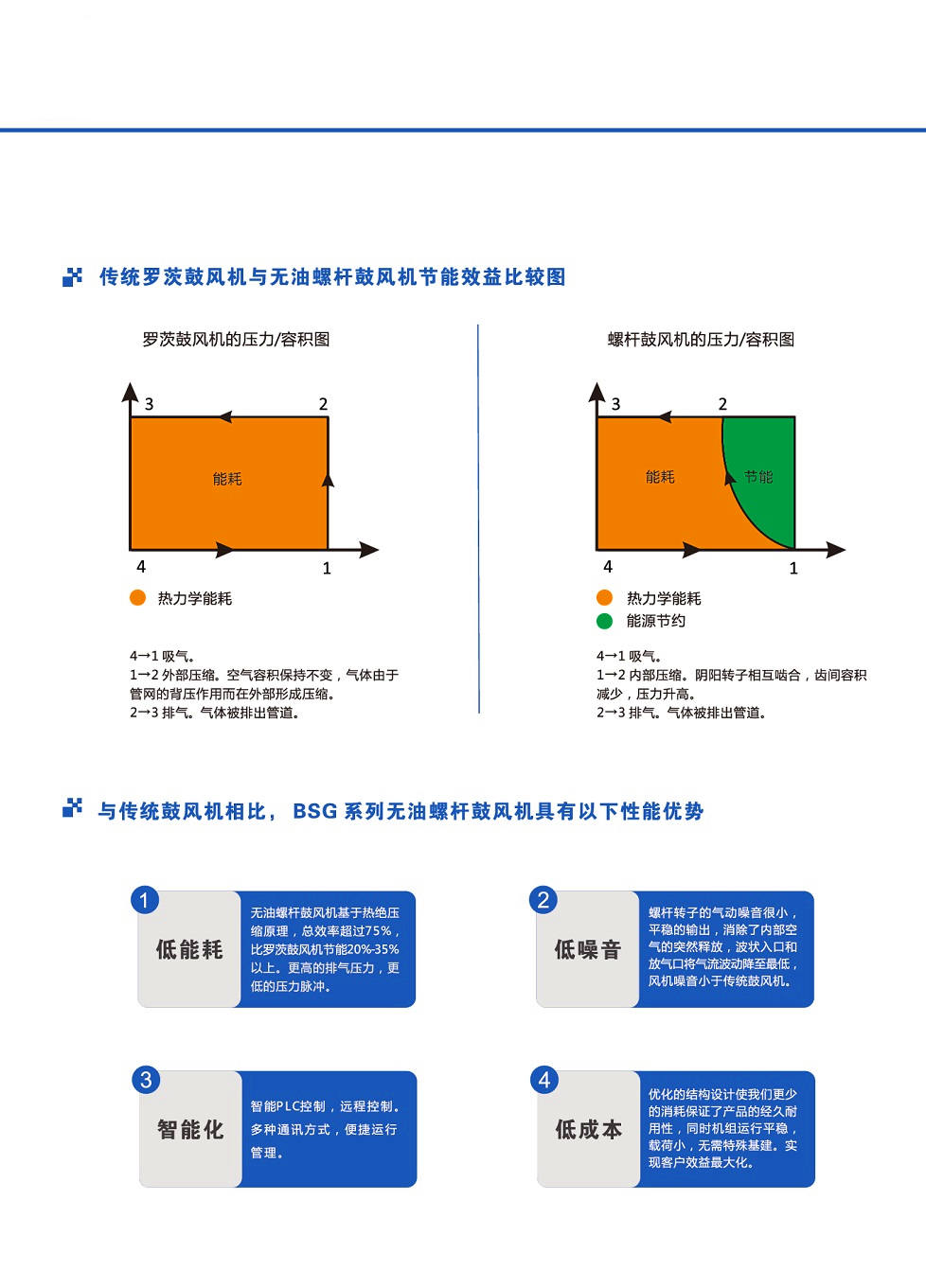 传统罗茨鼓风机与无油螺杆鼓风机节能效益比较图

罗茨鼓风机的压力/容积图

3 2
能耗
4 1

热力学能耗

4→1 吸气。
1→2 外部压缩。空气容积保持不变，气体由于管网的背压作用而在外部形成压缩。
2→3 排气。气体被排出管道。

螺杆鼓风机的压力/容积图

3 2
能耗 节能
4 1

热力学能耗
能源节约

4→1 吸气。
1→2 内部压缩。阴阳转子相互啮合，齿间容积减少，压力升高。
2→3 排气。气体被排出管道。

与传统鼓风机相比， BSG 系列无油螺杆鼓风机具有以下性能优势

1
低能耗
无油螺杆鼓风机基于热绝压缩原理，总效率超过75%，比罗茨鼓风机节能20%-35%以上。更高的排气压力，更低的压力脉冲。

2
低噪音
螺杆转子的气动噪音很小，平稳的输出，消除了内部空气的突然释放，波状入口和放气口将气流波动降至最低，风机噪音小于传统鼓风机。

3
智能化
智能PLC控制，远程控制。多种通讯方式，便捷运行管理。

4
低成本
优化的结构设计使我们更少的消耗保证了产品的经久耐用性，同时机组运行平稳，载荷小，无需特殊基建。实现客户效益最大化。